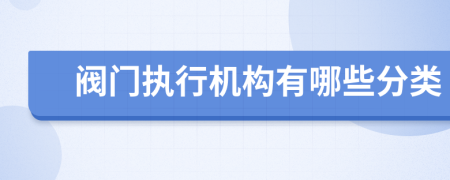 阀门执行机构有哪些分类